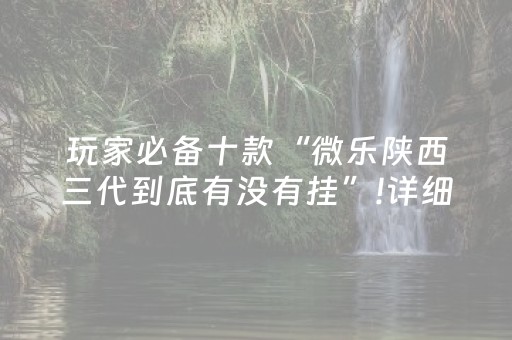 玩家必备十款“微乐陕西三代到底有没有挂”!详细